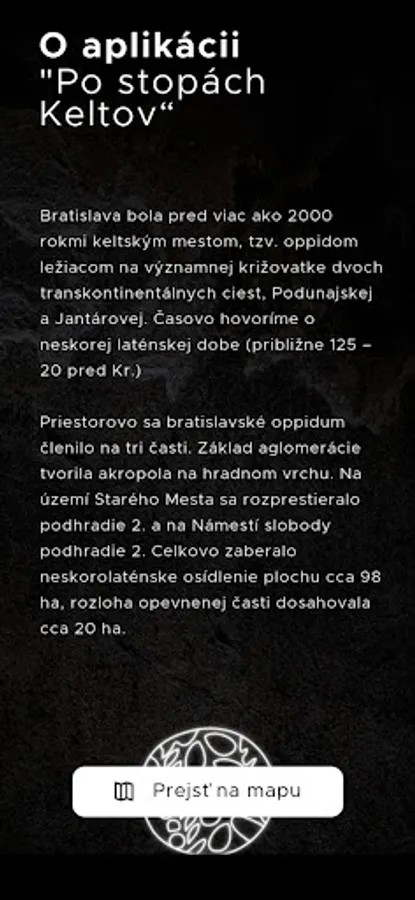 O aplikácii "Po stopách Keltov“

Bratislava bola pred viac ako 2000 rokmi keltským mestom, tzv. oppidom ležiacom na významnej križovatke dvoch transkontinentálnych ciest, Podunajskej a Jantárovej. Časovo hovoríme o neskorej laténskej dobe (približne 125 – 20 pred Kr.)

Priestorovo sa bratislavské oppidum členilo na tri časti. Základ aglomerácie tvorila akropola na hradnom vrchu. Na území Starého Mesta sa rozprestieralo podhradie 2. a na Námestí slobody podhradie 2. Celkovo zaberalo neskorolaténske osídlenie plochu cca 98 ha, rozloha opevnenej časti dosahovala cca 20 ha.

Prejsť na mapu